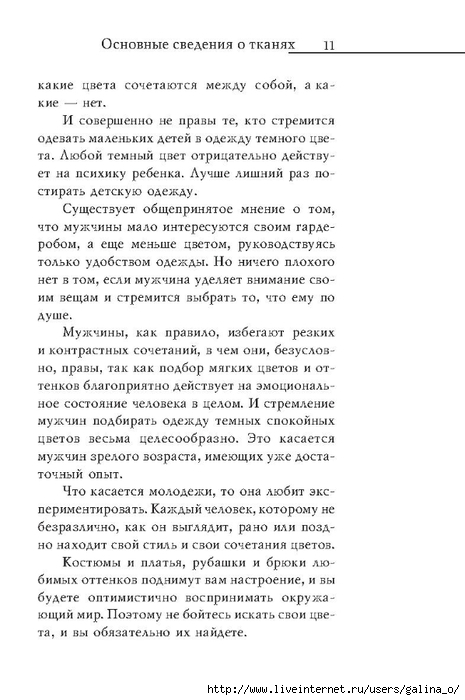 Основные сведения о тканях 11

какие цвета сочетаются между собой, а какие — нет.

И совершенно не правы те, кто стремится одевать маленьких детей в одежду темного цвета. Любой темный цвет отрицательно действует на психику ребенка. Лучше лишний раз постирать детскую одежду.

Существует общепринятое мнение о том, что мужчины мало интересуются своим гардеробом, а еще меньше цветом, руководствуясь только удобством одежды. Но ничего плохого нет в том, если мужчина уделяет внимание своим вещам и стремится выбрать то, что ему по душе.

Мужчины, как правило, избегают резких и контрастных сочетаний, в чем они, безусловно, правы, так как подбор мягких цветов и оттенков благоприятно действует на эмоциональное состояние человека в целом. И стремление мужчин подбирать одежду темных спокойных цветов весьма целесообразно. Это касается мужчин зрелого возраста, имеющих уже достаточный опыт.

Что касается молодежи, то она любит экспериментировать. Каждый человек, которому не безразлично, как он выглядит, рано или поздно находит свой стиль и свои сочетания цветов.

Костюмы и платья, рубашки и брюки любимых оттенков поднимут вам настроение, и вы будете оптимистично воспринимать окружающий мир. Поэтому не бойтесь искать свои цвета, и вы обязательно их найдете.

http://www.liveinternet.ru/users/galina_o/